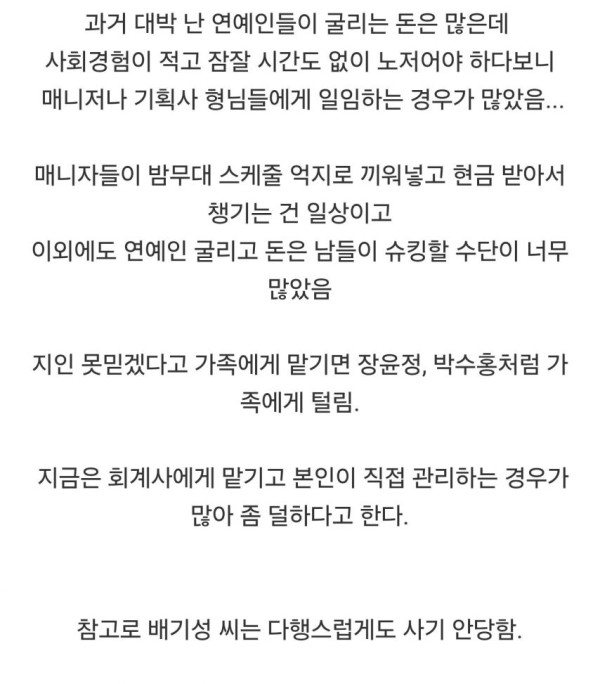 과거 대박 난 연예인들이 굴리는 돈은 많은데 사회경험이 적고 잠잘 시간도 없이 노저어야 하다보니 매니저나 기획사 형님들에게 일임하는 경우가 많았음...

매니자들이 밤무대 스케줄 억지로 끼워넣고 현금 받아서 챙기는 건 일상이고
이외에도 연예인 굴리고 돈은 남들이 슈킹할 수단이 너무 많았음

지인 못믿겠다고 가족에게 맡기면 장윤정, 박수홍처럼 가족에게 털림.

지금은 회계사에게 맡기고 본인이 직접 관리하는 경우가 많아 좀 덜하다고 한다.

참고로 배기성 씨는 다행스럽게도 사기 안당함.